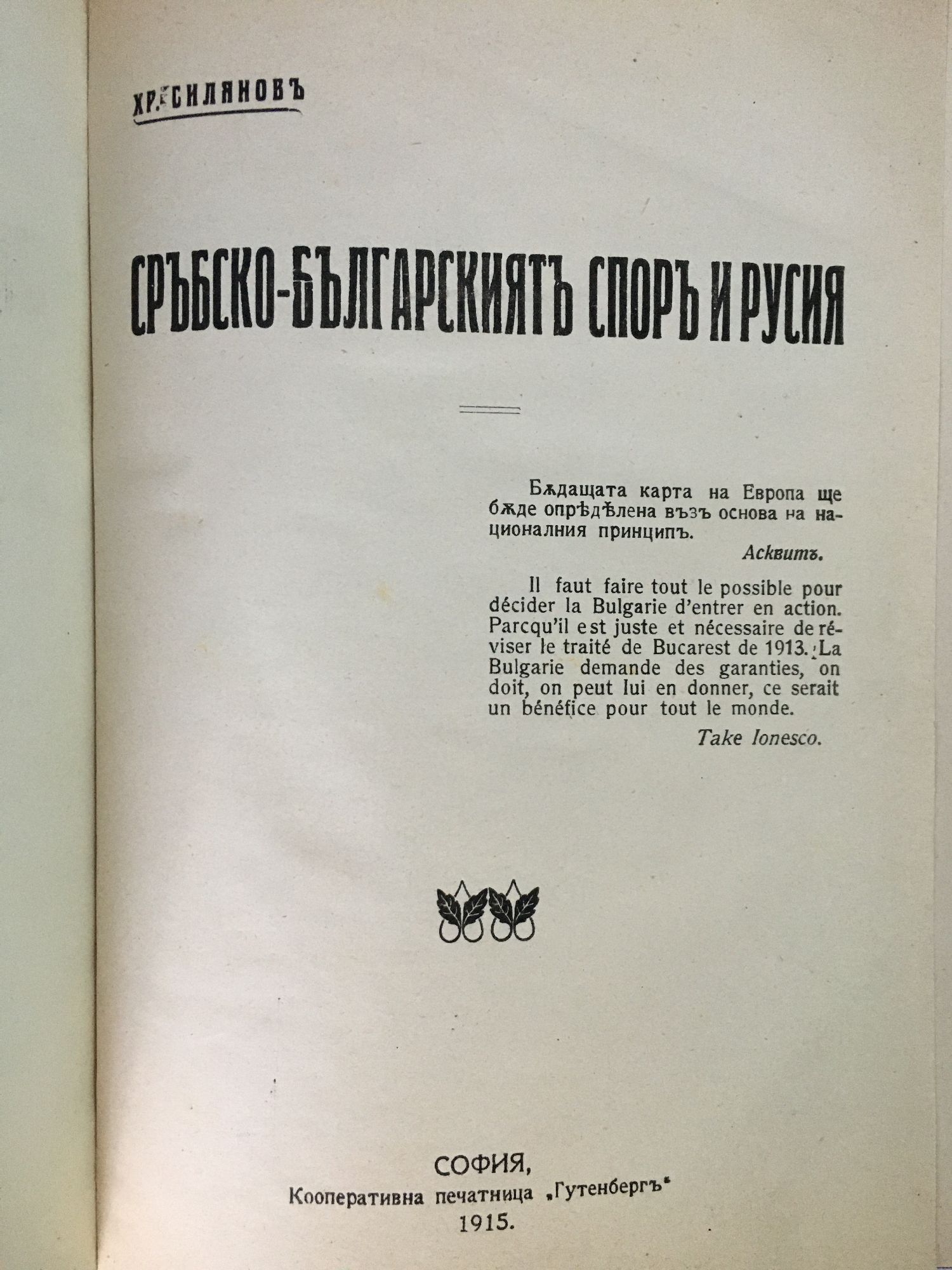 ХР. СИЛЯНОВЪ

СРЪБСКО-БЪЛГАРСКИЯТЪ СПОРЪ И РУСИЯ

Бѫдащата карта на Европа ще бѫде опрѣдѣлена възъ основа на националния принципъ.

Асквитъ.

Il faut faire tout le possible pour décider la Bulgarie d'entrer en action. Parcqu'il est juste et nécessaire de réviser le traité de Bucarest de 1913. La Bulgarie demande des garanties, on doit, on peut lui en donner, ce serait un bénéfice pour tout le monde.

Take Ionesco.

СОФИЯ,
Кооперативна печатница „Гутенбергъ"
1915.